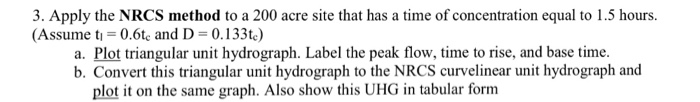 3. Apply the NRCS method to a 200 acre site that has a time of concentration equal to 1.5 hours. (Assume $t_l = 0.6t_c$ and $D = 0.133t_c$)

a. Plot triangular unit hydrograph. Label the peak flow, time to rise, and base time.

b. Convert this triangular unit hydrograph to the NRCS curvelinear unit hydrograph and plot it on the same graph. Also show this UHG in tabular form